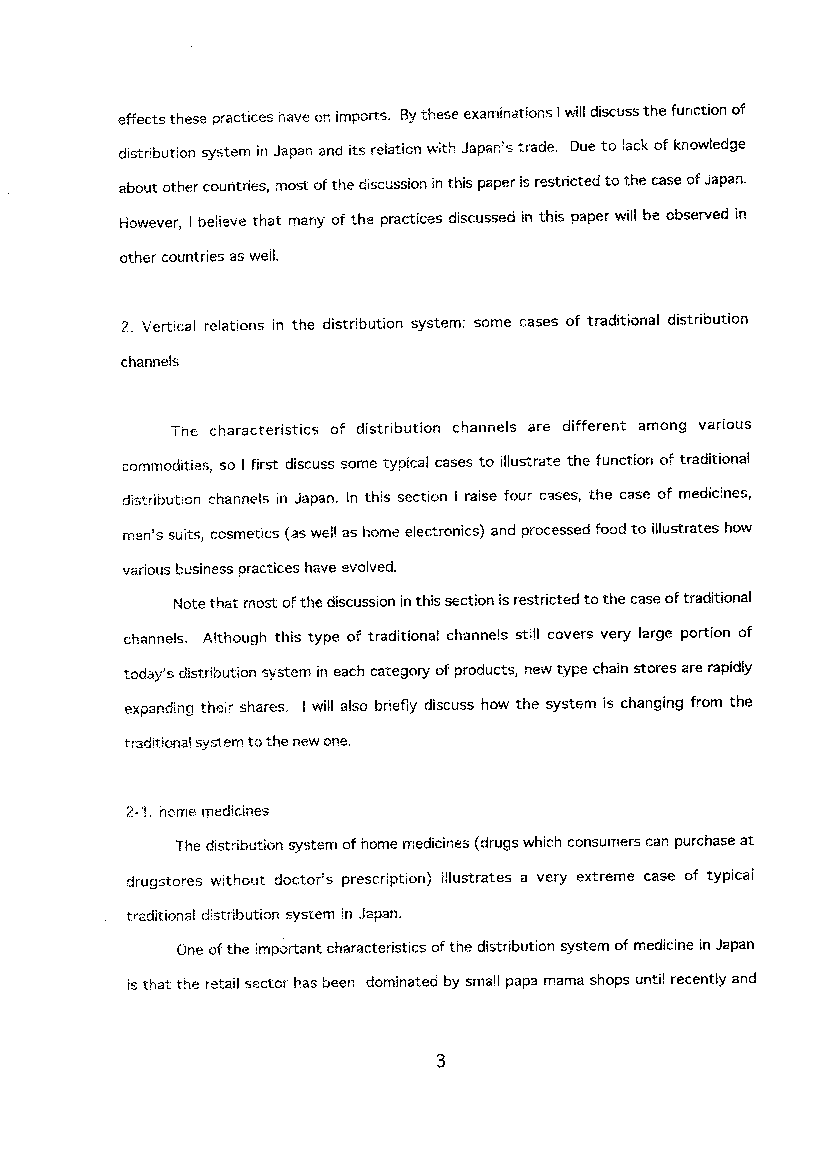 effects these practices have on imports. By these examinations I will discuss the function of distribution system in Japan and its relation with Japan's trade. Due to lack of knowledge about other countries, most of the discussion in this paper is restricted to the case of Japan. However, I believe that many of the practices discussed in this paper will be observed in other countries as well.

2. Vertical relations in the distribution system: some cases of traditional distribution channels

The characteristics of distribution channels are different among various commodities, so I first discuss some typical cases to illustrate the function of traditional distribution channels in Japan. In this section I raise four cases, the case of medicines, men's suits, cosmetics (as well as home electronics) and processed food to illustrates how various business practices have evolved.

Note that most of the discussion in this section is restricted to the case of traditional channels. Although this type of traditional channels still covers very large portion of today's distribution system in each category of products, new type chain stores are rapidly expanding their shares. I will also briefly discuss how the system is changing from the traditional system to the new one.

2-1. home medicines

The distribution system of home medicines (drugs which consumers can purchase at drugstores without doctor's prescription) illustrates a very extreme case of typical traditional distribution system in Japan.

One of the important characteristics of the distribution system of medicine in Japan is that the retail sector has been dominated by small papa mama shops until recently and

3